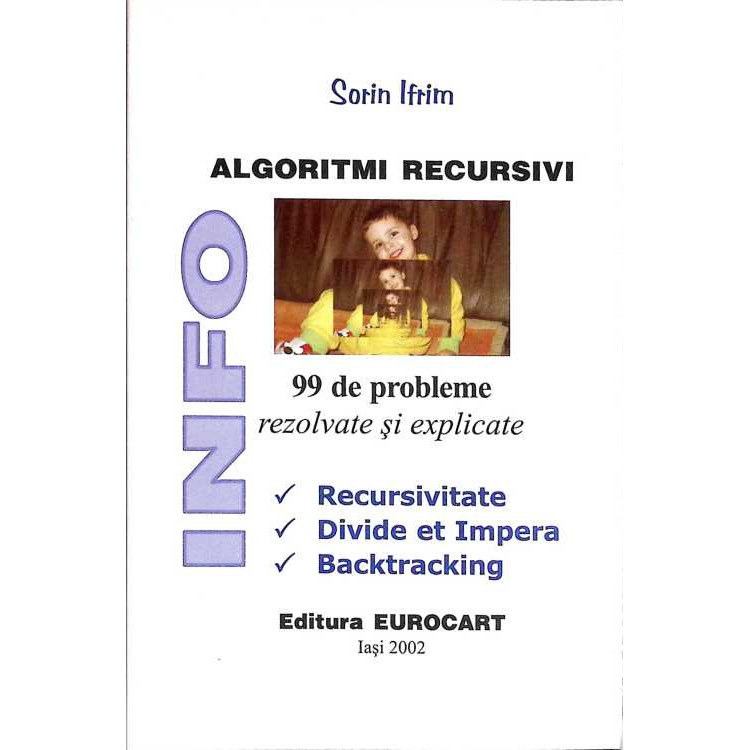 Sorin Ifrim

ALGORITMI RECURSIVI

INFO

99 de probleme
rezolvate şi explicate

✓ Recursivitate
✓ Divide et Impera
✓ Backtracking

Editura EUROCART
Iaşi 2002